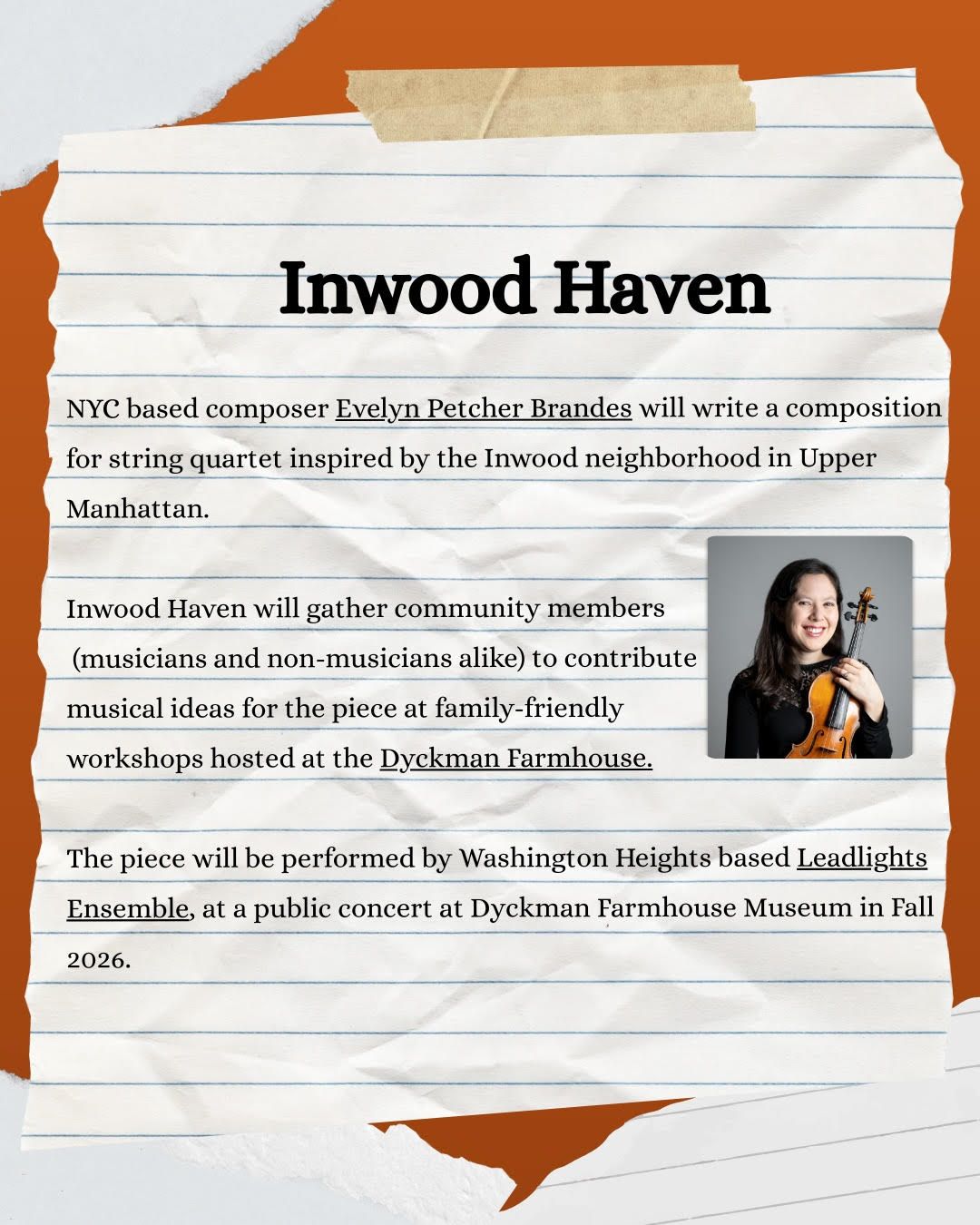 Inwood Haven

NYC based composer Evelyn Petcher Brandes will write a composition for string quartet inspired by the Inwood neighborhood in Upper Manhattan.

Inwood Haven will gather community members (musicians and non-musicians alike) to contribute musical ideas for the piece at family-friendly workshops hosted at the Dyckman Farmhouse.

The piece will be performed by Washington Heights based Leadlights Ensemble, at a public concert at Dyckman Farmhouse Museum in Fall 2026.